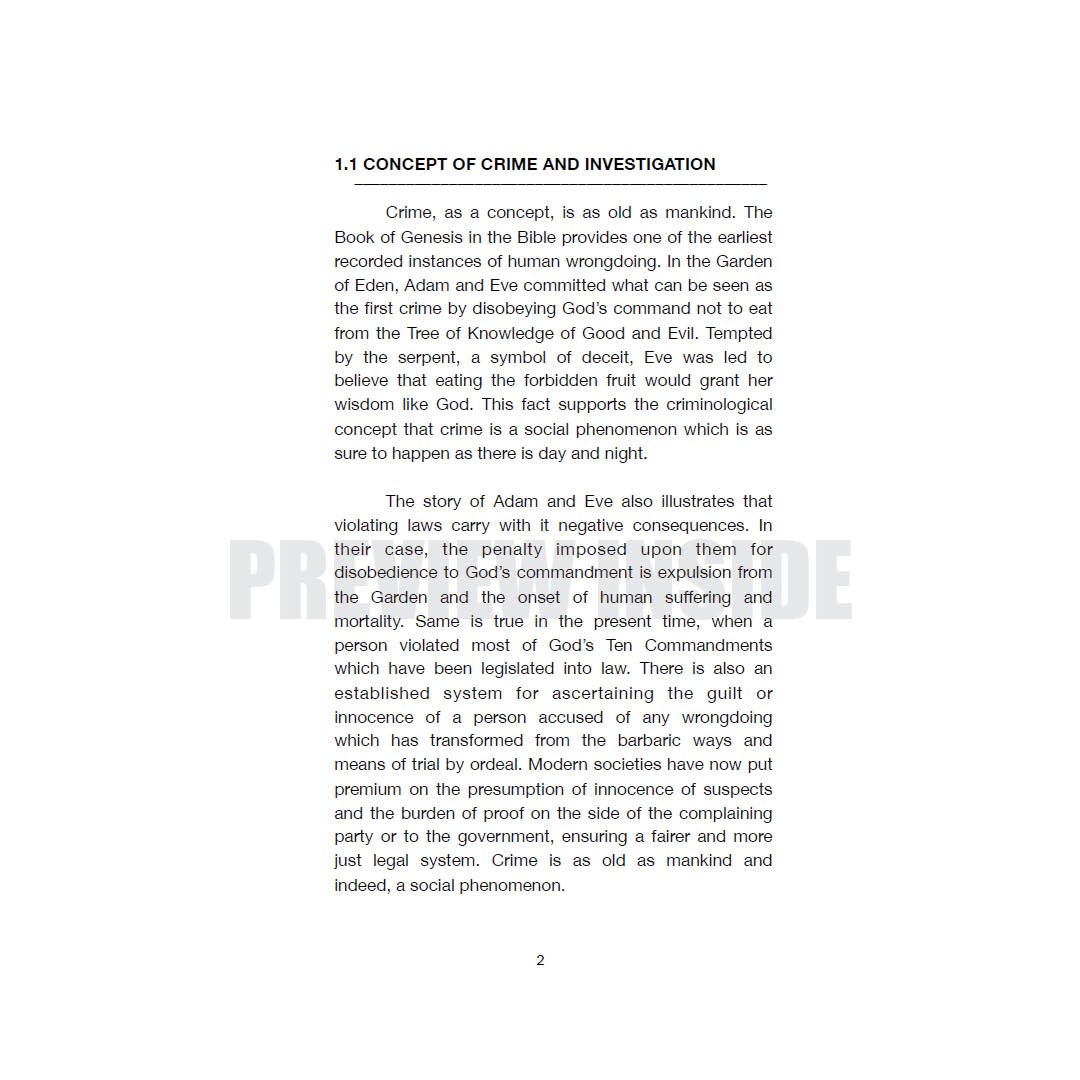 1.1 CONCEPT OF CRIME AND INVESTIGATION

Crime, as a concept, is as old as mankind. The Book of Genesis in the Bible provides one of the earliest recorded instances of human wrongdoing. In the Garden of Eden, Adam and Eve committed what can be seen as the first crime by disobeying God's command not to eat from the Tree of Knowledge of Good and Evil. Tempted by the serpent, a symbol of deceit, Eve was led to believe that eating the forbidden fruit would grant her wisdom like God. This fact supports the criminological concept that crime is a social phenomenon which is as sure to happen as there is day and night.

The story of Adam and Eve also illustrates that violating laws carry with it negative consequences. In their case, the penalty imposed upon them for disobedience to God's commandment is expulsion from the Garden and the onset of human suffering and mortality. Same is true in the present time, when a person violated most of God's Ten Commandments which have been legislated into law. There is also an established system for ascertaining the guilt or innocence of a person accused of any wrongdoing which has transformed from the barbaric ways and means of trial by ordeal. Modern societies have now put premium on the presumption of innocence of suspects and the burden of proof on the side of the complaining party or to the government, ensuring a fairer and more just legal system. Crime is as old as mankind and indeed, a social phenomenon.

PREVIEW INSIDE

2